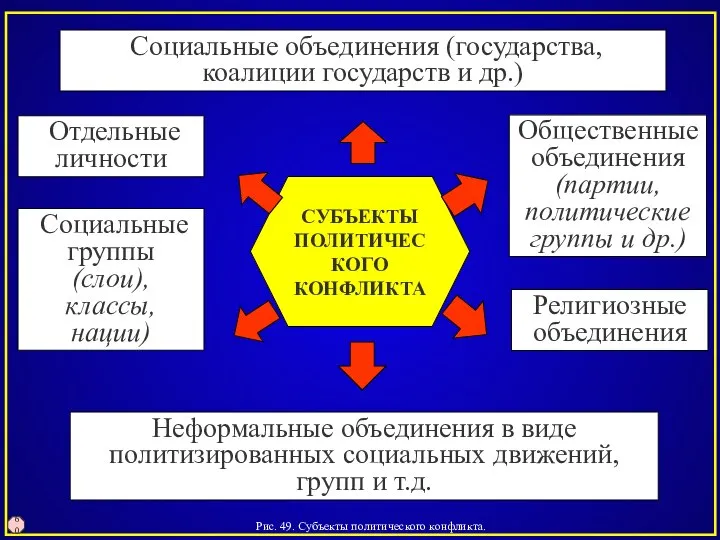 Социальные объединения (государства, коалиции государств и др.)

Отдельные личности

Социальные группы (слои), классы, нации)

СУБЪЕКТЫ ПОЛИТИЧЕС КОГО КОНФЛИКТА

Общественные объединения (партии, политические группы и др.)

Религиозные объединения

Неформальные объединения в виде политизированных социальных движений, групп и т.д.

Рис. 49. Субъекты политического конфликта.